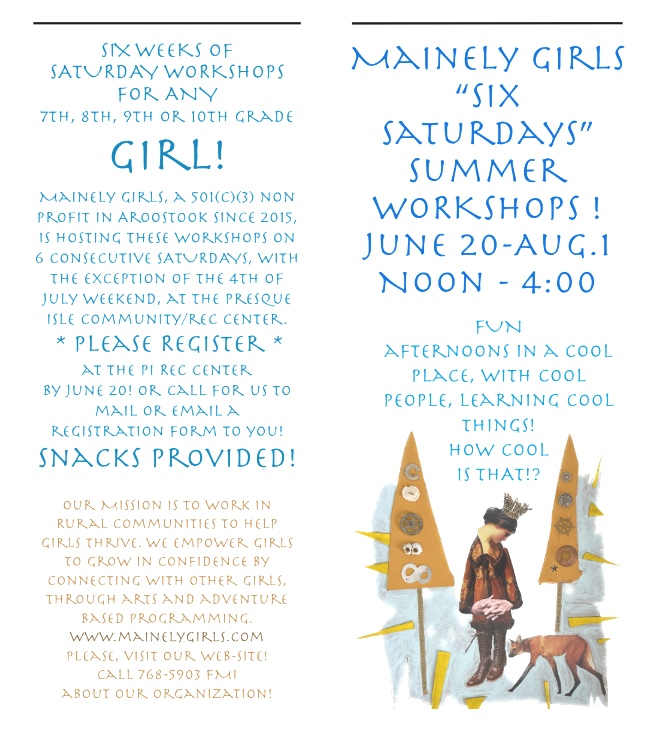 SIX WEEKS OF SATURDAY WORKSHOPS FOR ANY 7TH, 8TH, 9TH OR 10TH GRADE

GIRL!

MAINELY GIRLS, A 501(C)(3) NON PROFIT IN AROOSTOOK SINCE 2015, IS HOSTING THESE WORKSHOPS ON 6 CONSECUTIVE SATURDAYS, WITH THE EXCEPTION OF THE 4TH OF JULY WEEKEND, AT THE PRESQUE ISLE COMMUNITY/REC CENTER.

* PLEASE REGISTER *

AT THE PI REC CENTER BY JUNE 20! OR CALL FOR US TO MAIL OR EMAIL A REGISTRATION FORM TO YOU!

SNACKS PROVIDED!

OUR MISSION IS TO WORK IN RURAL COMMUNITIES TO HELP GIRLS THRIVE. WE EMPOWER GIRLS TO GROW IN CONFIDENCE BY CONNECTING WITH OTHER GIRLS, THROUGH ARTS AND ADVENTURE BASED PROGRAMMING.

WWW.MAINELYGIRLS.COM
PLEASE, VISIT OUR WEB-SITE!
CALL 768-5903 FMI
ABOUT OUR ORGANIZATION!

MAINELY GIRLS
"SIX
SATURDAYS"
SUMMER
WORKSHOPS !
JUNE 20-AUG.1
NOON - 4:00

FUN AFTERNOONS IN A COOL PLACE, WITH COOL PEOPLE, LEARNING COOL THINGS! HOW COOL IS THAT!?